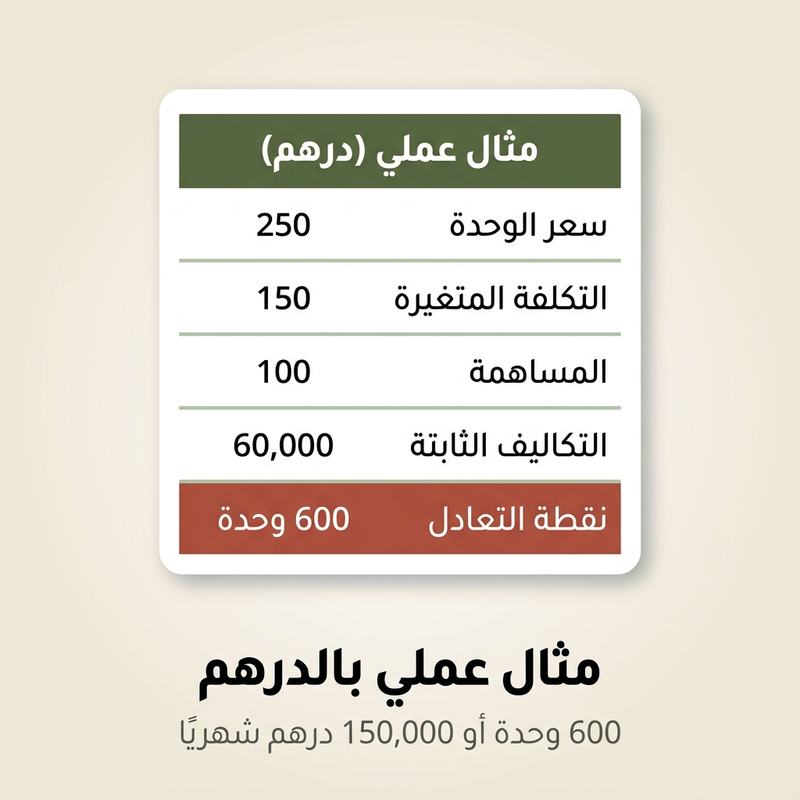 | مثال عملي (درهم) | |
|---|---|
| سعر الوحدة | 250 |
| التكلفة المتغيرة | 150 |
| المساهمة | 100 |
| التكاليف الثابتة | 60,000 |
| نقطة التعادل | 600 وحدة |

مثال عملي بالدرهم

600 وحدة أو 150,000 درهم شهريًا